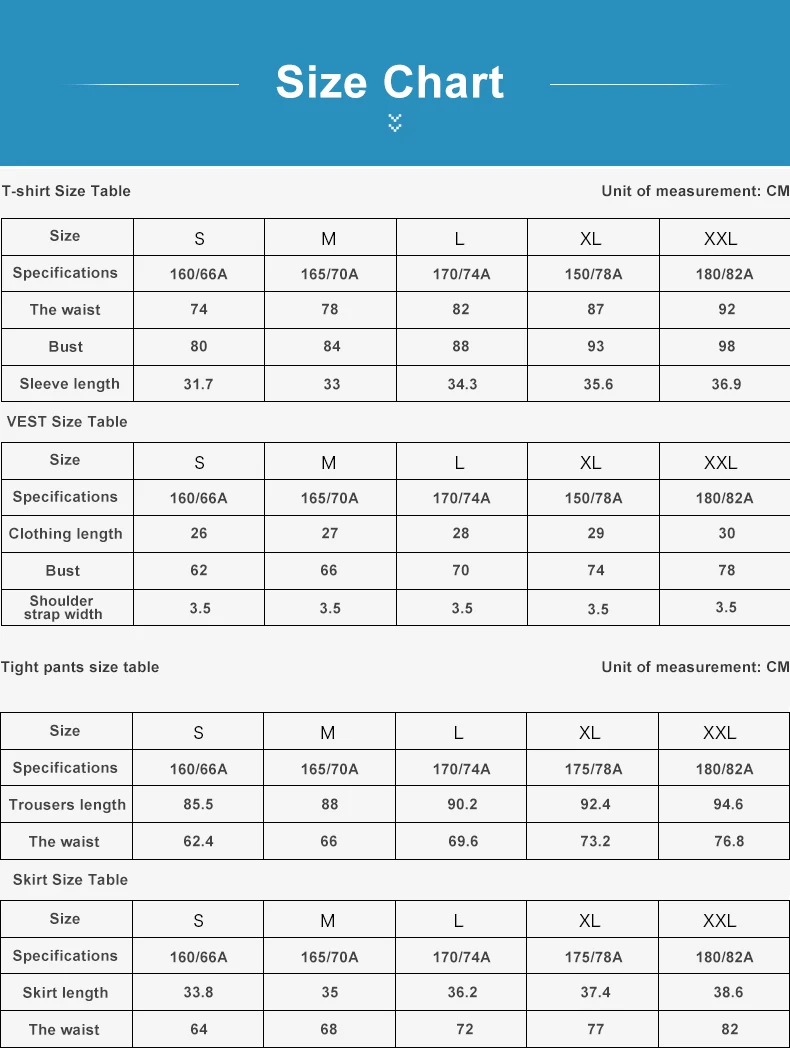 Size Chart

T-shirt Size Table

Unit of measurement: CM

| Size | S | M | L | XL | XXL |
|---|---|---|---|---|---|
| Specifications | 160/66A | 165/70A | 170/74A | 150/78A | 180/82A |
| The waist | 74 | 78 | 82 | 87 | 92 |
| Bust | 80 | 84 | 88 | 93 | 98 |
| Sleeve length | 31.7 | 33 | 34.3 | 35.6 | 36.9 |

VEST Size Table

| Size | S | M | L | XL | XXL |
|---|---|---|---|---|---|
| Specifications | 160/66A | 165/70A | 170/74A | 150/78A | 180/82A |
| Clothing length | 26 | 27 | 28 | 29 | 30 |
| Bust | 62 | 66 | 70 | 74 | 78 |
| Shoulder strap width | 3.5 | 3.5 | 3.5 | 3.5 | 3.5 |

Tight pants size table

Unit of measurement: CM

| Size | S | M | L | XL | XXL |
|---|---|---|---|---|---|
| Specifications | 160/66A | 165/70A | 170/74A | 175/78A | 180/82A |
| Trousers length | 85.5 | 88 | 90.2 | 92.4 | 94.6 |
| The waist | 62.4 | 66 | 69.6 | 73.2 | 76.8 |

Skirt Size Table

| Size | S | M | L | XL | XXL |
|---|---|---|---|---|---|
| Specifications | 160/66A | 165/70A | 170/74A | 175/78A | 180/82A |
| Skirt length | 33.8 | 35 | 36.2 | 37.4 | 38.6 |
| The waist | 64 | 68 | 72 | 77 | 82 |